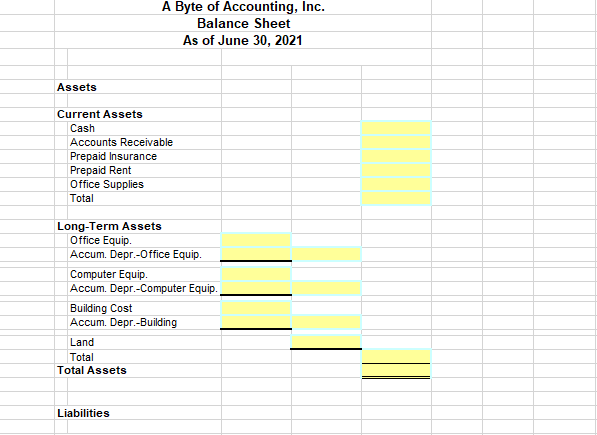 A Byte of Accounting, Inc.
Balance Sheet
As of June 30, 2021

Assets

Current Assets
Cash
Accounts Receivable
Prepaid Insurance
Prepaid Rent
Office Supplies
Total

Long-Term Assets
Office Equip.
Accum. Depr.-Office Equip.

Computer Equip.
Accum. Depr.-Computer Equip.

Building Cost
Accum. Depr.-Building

Land
Total
Total Assets

Liabilities